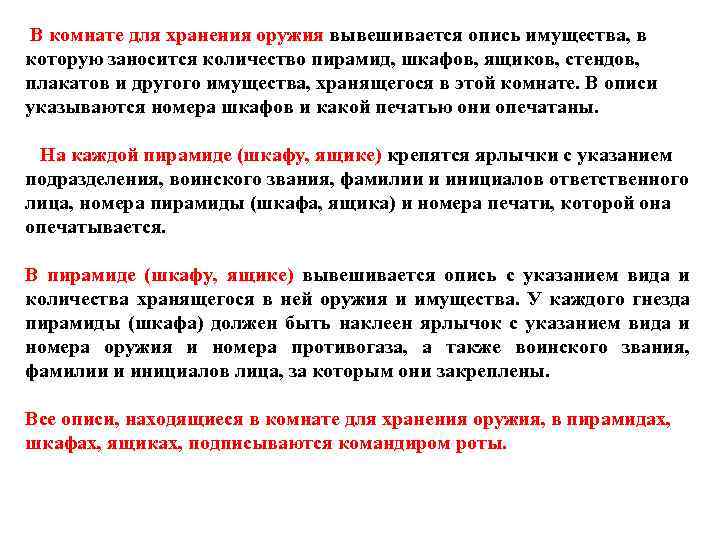 В комнате для хранения оружия вывешивается опись имущества, в которую заносится количество пирамид, шкафов, ящиков, стендов, плакатов и другого имущества, хранящегося в этой комнате. В описи указываются номера шкафов и какой печатью они опечатаны.

На каждой пирамиде (шкафу, ящике) крепятся ярлычки с указанием подразделения, воинского звания, фамилии и инициалов ответственного лица, номера пирамиды (шкафа, ящика) и номера печати, которой она опечатывается.

В пирамиде (шкафу, ящике) вывешивается опись с указанием вида и количества хранящегося в ней оружия и имущества. У каждого гнезда пирамиды (шкафа) должен быть наклеен ярлычок с указанием вида и номера оружия и номера противогаза, а также воинского звания, фамилии и инициалов лица, за которым они закреплены.

Все описи, находящиеся в комнате для хранения оружия, в пирамидах, шкафах, ящиках, подписываются командиром роты.